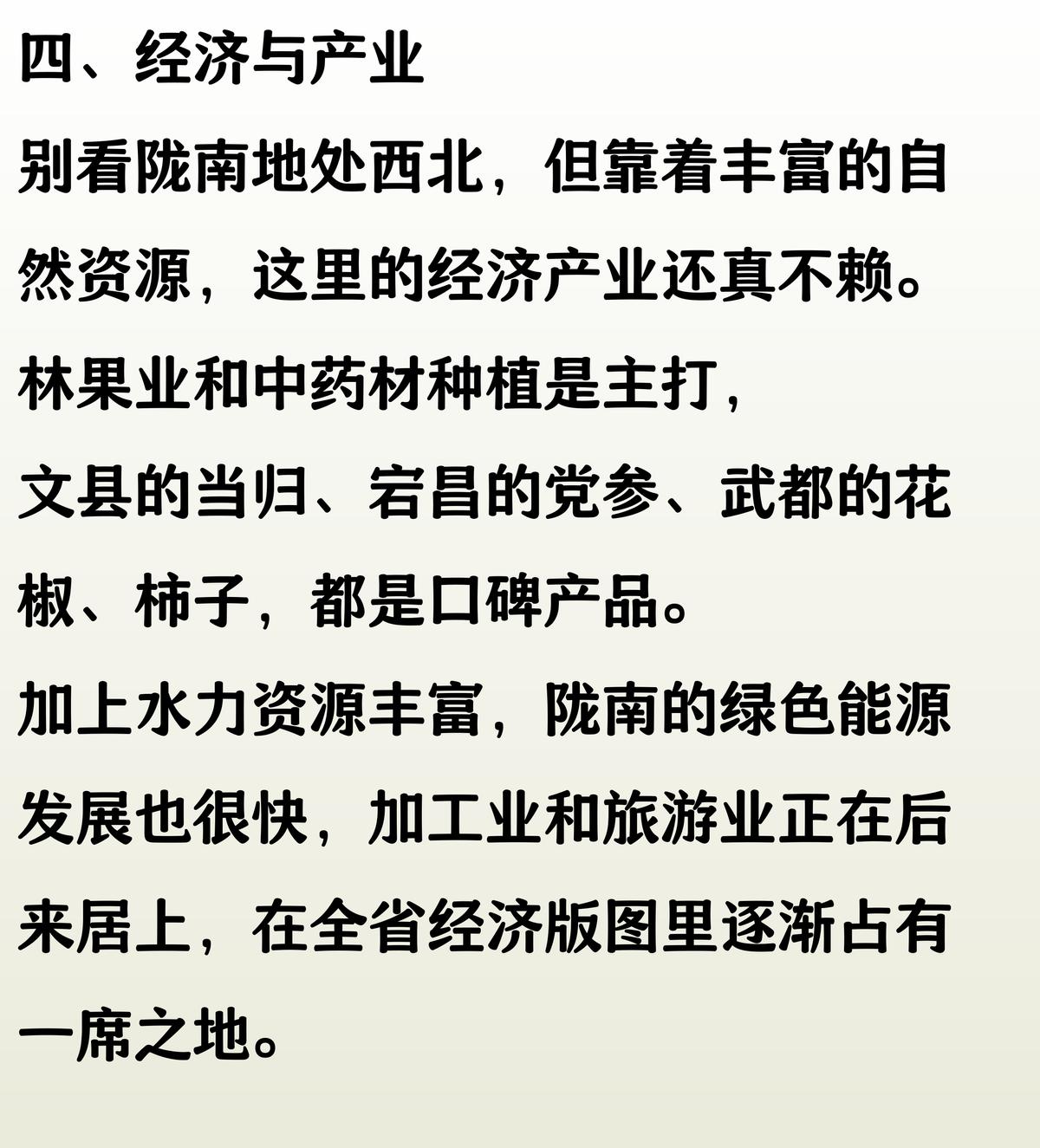 四、经济与产业

别看陇南地处西北，但靠着丰富的自然资源，这里的经济产业还真不赖。

林果业和中药材种植是主打，

文县的当归、宕昌的党参、武都的花椒、柿子，都是口碑产品。

加上水力资源丰富，陇南的绿色能源发展也很快，加工业和旅游业正在后来居上，在全省经济版图里逐渐占有一席之地。